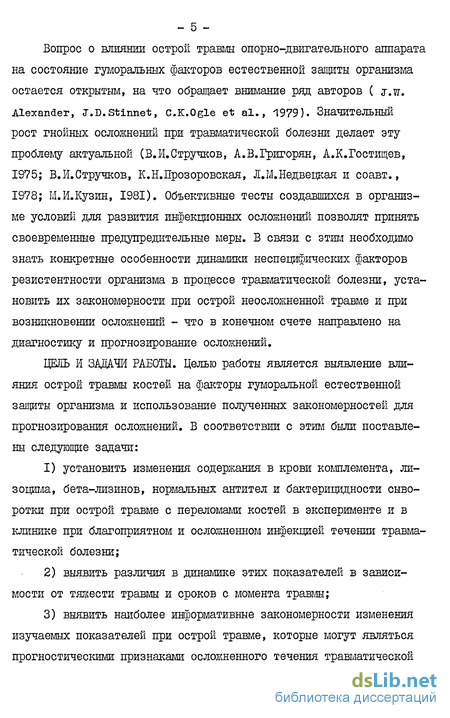 - 5 -

Вопрос о влиянии острой травмы опорно-двигательного аппарата на состояние гуморальных факторов естественной защиты организма остается открытым, на что обращает внимание ряд авторов ( J.W. Alexander, J.D.Stinnet, C.K.Ogle et al., 1979). Значительный рост гнойных осложнений при травматической болезни делает эту проблему актуальной (В.И.Стручков, А.В.Григорян, А.К.Гостищев, 1975; В.И.Стручков, К.Н.Прозоровская, Л.М.Недвецкая и соавт., 1978; М.И.Кузин, 1981). Объективные тесты создавшихся в организме условий для развития инфекционных осложнений позволят принять своевременные предупредительные меры. В связи с этим необходимо знать конкретные особенности динамики неспецифических факторов резистентности организма в процессе травматической болезни, установить их закономерности при острой неосложненной травме и при возникновении осложнений - что в конечном счете направлено на диагностику и прогнозирование осложнений.

ЦЕЛЬ И ЗАДАЧИ РАБОТЫ. Целью работы является выявление влияния острой травмы костей на факторы гуморальной естественной защиты организма и использование полученных закономерностей для прогнозирования осложнений. В соответствии с этим были поставлены следующие задачи:

1) установить изменения содержания в крови комплемента, лизоцима, бета-лизинов, нормальных антител и бактерицидности сыворотки при острой травме с переломами костей в эксперименте и в клинике при благоприятном и осложненном инфекцией течении травматической болезни;

2) выявить различия в динамике этих показателей в зависимости от тяжести травмы и сроков с момента травмы;

3) выявить наиболее информативные закономерности изменения изучаемых показателей при острой травме, которые могут являться прогностическими признаками осложненного течения травматической

dsLib.net
библиотека диссертаций